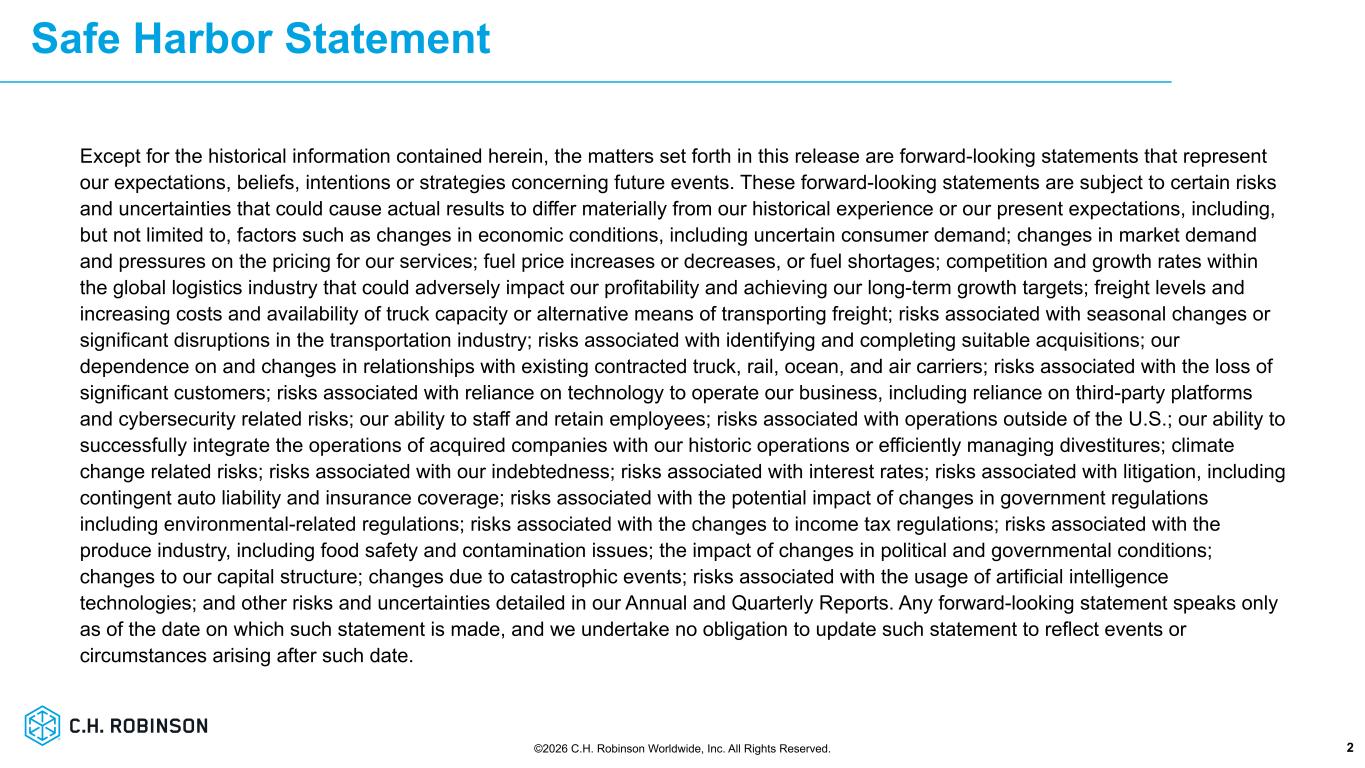 Safe Harbor Statement

Except for the historical information contained herein, the matters set forth in this release are forward-looking statements that represent our expectations, beliefs, intentions or strategies concerning future events. These forward-looking statements are subject to certain risks and uncertainties that could cause actual results to differ materially from our historical experience or our present expectations, including, but not limited to, factors such as changes in economic conditions, including uncertain consumer demand; changes in market demand and pressures on the pricing for our services; fuel price increases or decreases, or fuel shortages; competition and growth rates within the global logistics industry that could adversely impact our profitability and achieving our long-term growth targets; freight levels and increasing costs and availability of truck capacity or alternative means of transporting freight; risks associated with seasonal changes or significant disruptions in the transportation industry; risks associated with identifying and completing suitable acquisitions; our dependence on and changes in relationships with existing contracted truck, rail, ocean, and air carriers; risks associated with the loss of significant customers; risks associated with reliance on technology to operate our business, including reliance on third-party platforms and cybersecurity related risks; our ability to staff and retain employees; risks associated with operations outside of the U.S.; our ability to successfully integrate the operations of acquired companies with our historic operations or efficiently managing divestitures; climate change related risks; risks associated with our indebtedness; risks associated with interest rates; risks associated with litigation, including contingent auto liability and insurance coverage; risks associated with the potential impact of changes in government regulations including environmental-related regulations; risks associated with the changes to income tax regulations; risks associated with the produce industry, including food safety and contamination issues; the impact of changes in political and governmental conditions; changes to our capital structure; changes due to catastrophic events; risks associated with the usage of artificial intelligence technologies; and other risks and uncertainties detailed in our Annual and Quarterly Reports. Any forward-looking statement speaks only as of the date on which such statement is made, and we undertake no obligation to update such statement to reflect events or circumstances arising after such date.

C.H. ROBINSON

©2026 C.H. Robinson Worldwide, Inc. All Rights Reserved.

2